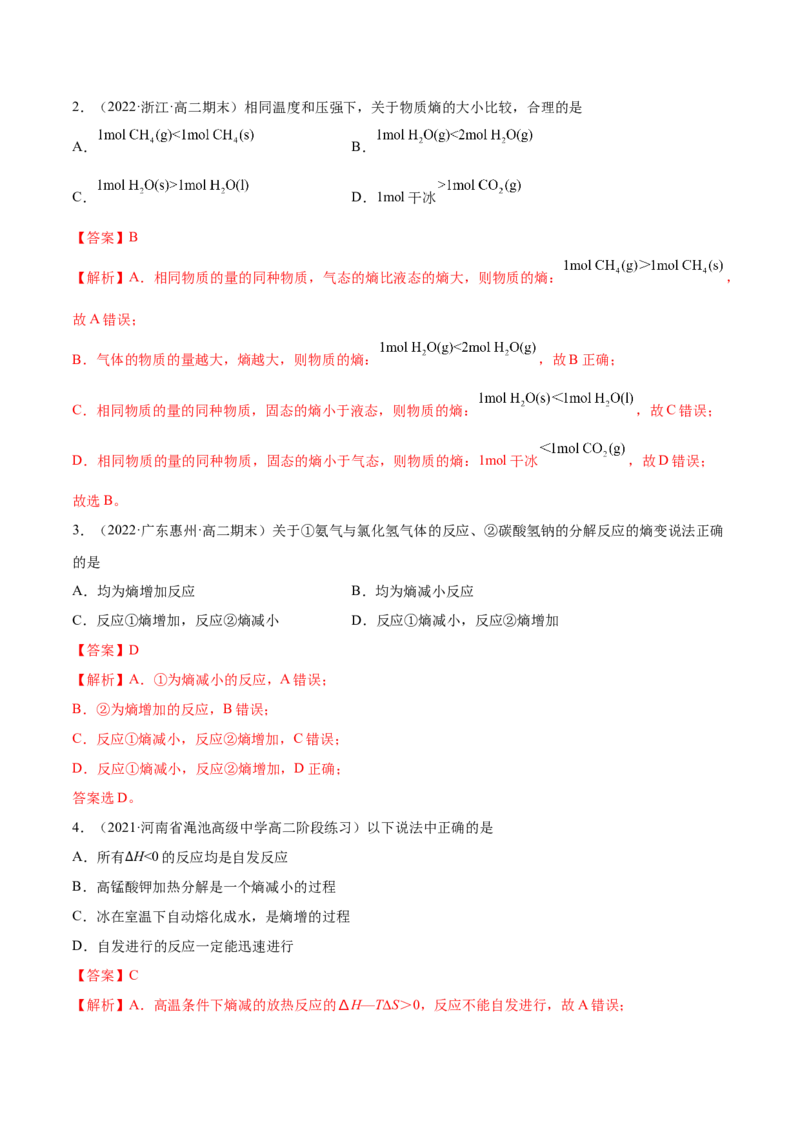 2．（2022·浙江·高二期末）相同温度和压强下，关于物质熵的大小比较，合理的是

A．$1mol\ CH_4(g)<1mol\ CH_4(s)$ B．$1mol\ H_2O(g)<2mol\ H_2O(g)$

C．$1mol\ H_2O(s)>1mol\ H_2O(l)$ D．1mol干冰$>1mol\ CO_2(g)$

【答案】B

【解析】A．相同物质的量的同种物质，气态的熵比液态的熵大，则物质的熵：$1mol\ CH_4(g)>1mol\ CH_4(s)$，故A错误；

B．气体的物质的量越大，熵越大，则物质的熵：$1mol\ H_2O(g)<2mol\ H_2O(g)$，故B正确；

C．相同物质的量的同种物质，固态的熵小于液态，则物质的熵：$1mol\ H_2O(s)<1mol\ H_2O(l)$，故C错误；

D．相同物质的量的同种物质，固态的熵小于气态，则物质的熵：1mol干冰$<1mol\ CO_2(g)$，故D错误；

故选B。

3．（2022·广东惠州·高二期末）关于①氨气与氯化氢气体的反应、②碳酸氢钠的分解反应的熵变说法正确的是

A．均为熵增加反应 B．均为熵减小反应

C．反应①熵增加，反应②熵减小 D．反应①熵减小，反应②熵增加

【答案】D

【解析】A．①为熵减小的反应，A错误；

B．②为熵增加的反应，B错误；

C．反应①熵减小，反应②熵增加，C错误；

D．反应①熵减小，反应②熵增加，D正确；

答案选D。

4．（2021·河南省渑池高级中学高二阶段练习）以下说法中正确的是

A．所有$\Delta H<0$的反应均是自发反应

B．高锰酸钾加热分解是一个熵减小的过程

C．冰在室温下自动熔化成水，是熵增的过程

D．自发进行的反应一定能迅速进行

【答案】C

【解析】A．高温条件下熵减的放热反应的$\Delta H—T\Delta S>0$，反应不能自发进行，故A错误；